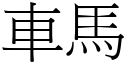 車馬